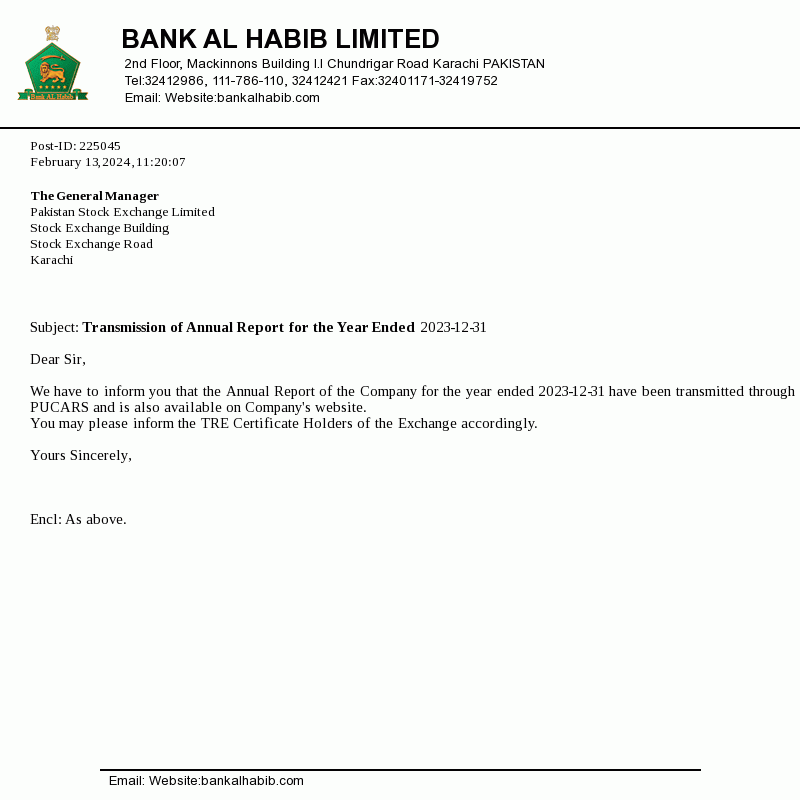 Bank AL Habib

BANK AL HABIB LIMITED
2nd Floor, Mackinnons Building I.I Chundrigar Road Karachi PAKISTAN
Tel:32412986, 111-786-110, 32412421 Fax:32401171-32419752
Email: Website:bankalhabib.com

Post-ID: 225045
February 13,2024,11:20:07

The General Manager
Pakistan Stock Exchange Limited
Stock Exchange Building
Stock Exchange Road
Karachi

Subject: Transmission of Annual Report for the Year Ended 2023-12-31

Dear Sir,

We have to inform you that the Annual Report of the Company for the year ended 2023-12-31 have been transmitted through PUCARS and is also available on Company's website.
You may please inform the TRE Certificate Holders of the Exchange accordingly.

Yours Sincerely,

Encl: As above.

Email: Website:bankalhabib.com